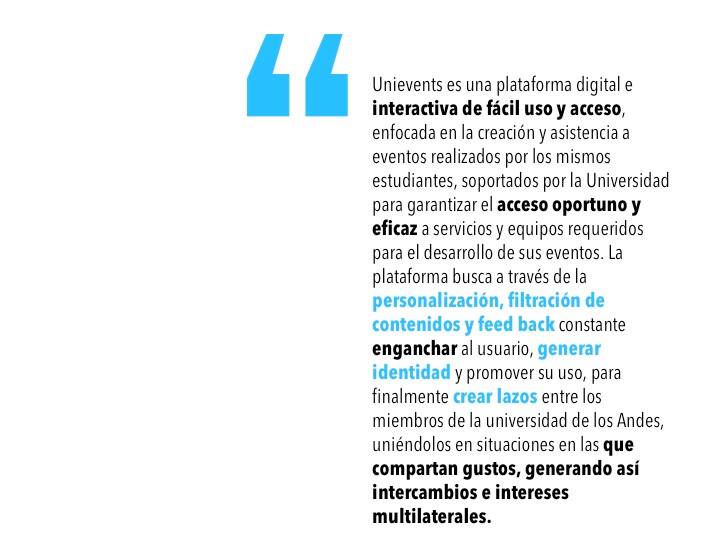 “

Unievents es una plataforma digital e interactiva de fácil uso y acceso, enfocada en la creación y asistencia a eventos realizados por los mismos estudiantes, soportados por la Universidad para garantizar el acceso oportuno y eficaz a servicios y equipos requeridos para el desarrollo de sus eventos. La plataforma busca a través de la personalización, filtración de contenidos y feed back constante enganchar al usuario, generar identidad y promover su uso, para finalmente crear lazos entre los miembros de la universidad de los Andes, uniéndolos en situaciones en las que compartan gustos, generando así intercambios e intereses multilaterales.